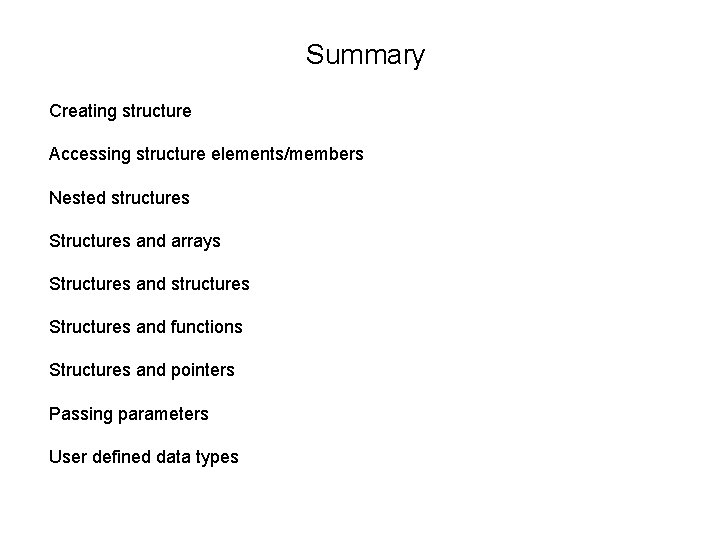 Summary

Creating structure

Accessing structure elements/members

Nested structures

Structures and arrays

Structures and structures

Structures and functions

Structures and pointers

Passing parameters

User defined data types